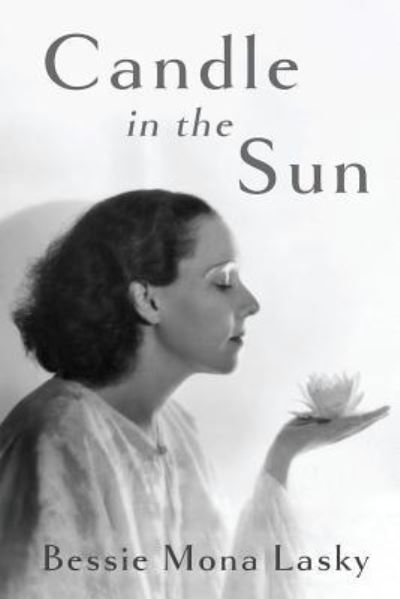 Candle
in the
Sun

Bessie Mona Lasky